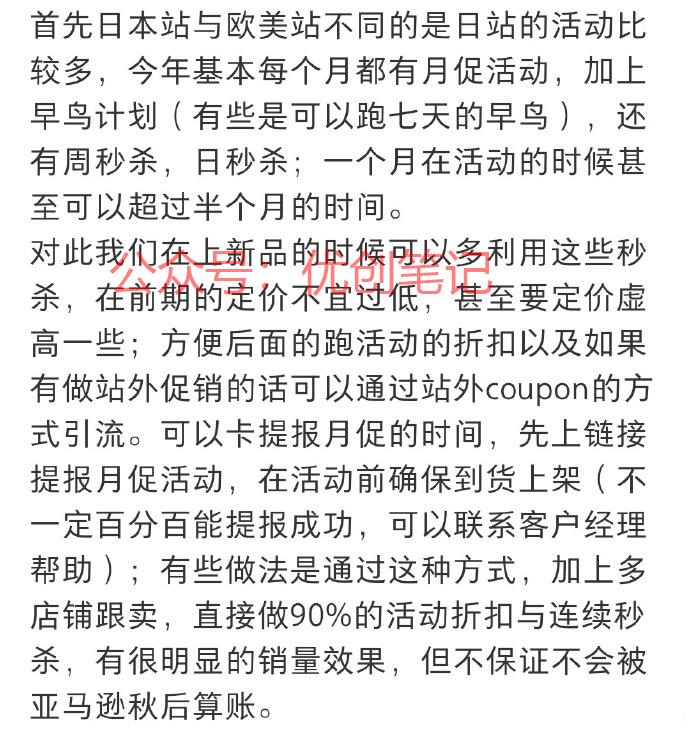 首先日本站与欧美站不同的是日站的活动比较多，今年基本每个月都有月促活动，加上早鸟计划（有些是可以跑七天的早鸟），还有周秒杀，日秒杀；一个月在活动的时候甚至可以超过半个月的时间。

对此我们在上新品的时候可以多利用这些秒杀，在前期的定价不宜过低，甚至要定价虚高一些；方便后面的跑活动的折扣以及如果有做站外促销的话可以通过站外coupon的方式引流。可以卡提报月促的时间，先上链接提报月促活动，在活动前确保到货上架（不一定百分百能提报成功，可以联系客户经理帮助）；有些做法是通过这种方式，加上多店铺跟卖，直接做90%的活动折扣与连续秒杀，有很明显的销量效果，但不保证不会被亚马逊秋后算账。

公众号：优创笔记